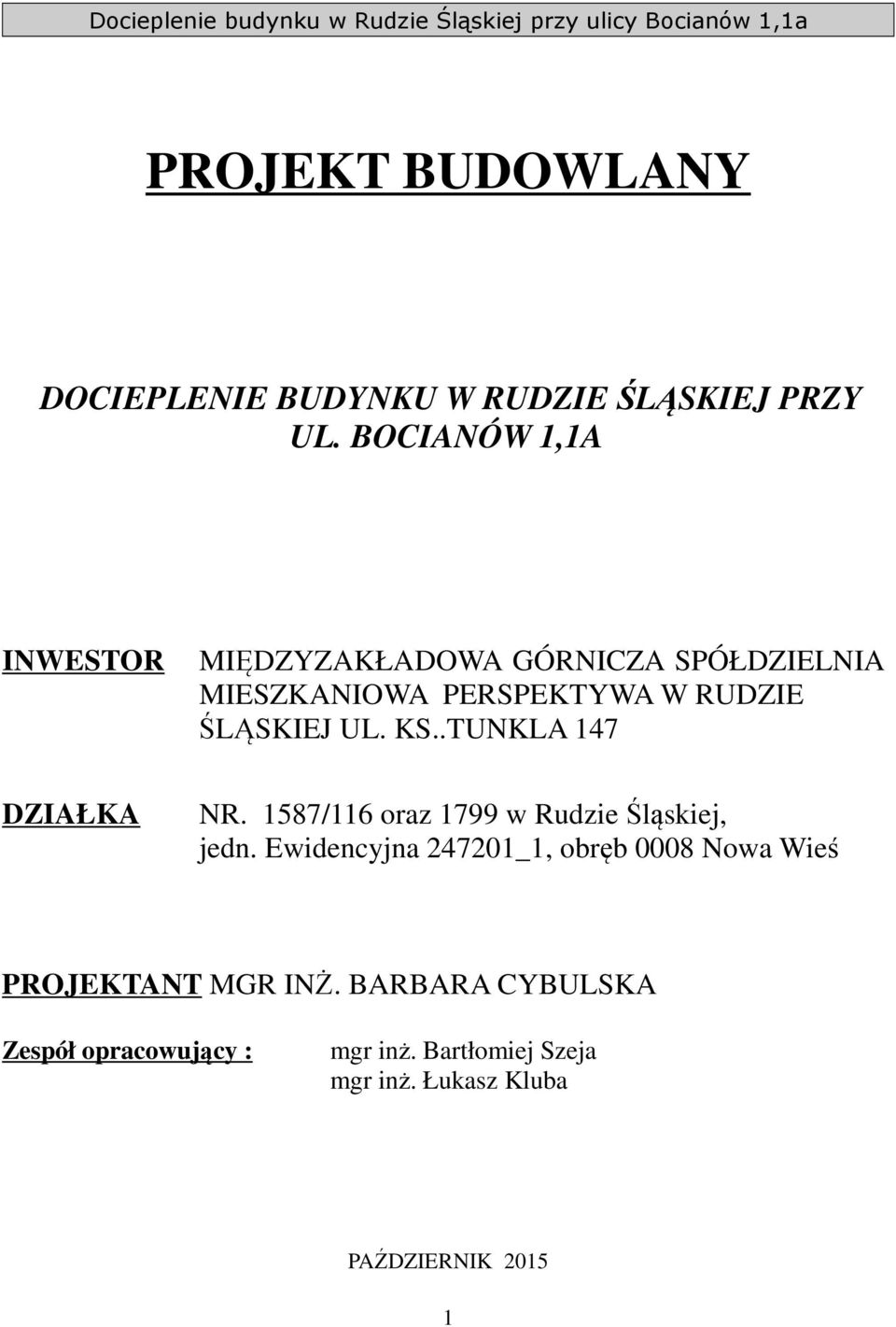 Docieplenie budynku w Rudzie Śląskiej przy ulicy Bocianów 1,1a

PROJEKT BUDOWLANY

DOCIEPLENIE BUDYNKU W RUDZIE ŚLĄSKIEJ PRZY UL. BOCIANÓW 1,1A

INWESTOR

MIĘDZYZAKŁADOWA GÓRNICZA SPÓŁDZIELNIA MIESZKANIOWA PERSPEKTYWA W RUDZIE ŚLĄSKIEJ UL. KS..TUNKLA 147

DZIAŁKA

NR. 1587/116 oraz 1799 w Rudzie Śląskiej, jedn. Ewidencyjna 247201_1, obręb 0008 Nowa Wieś

PROJEKTANT MGR INŻ. BARBARA CYBULSKA

Zespół opracowujący :

mgr inż. Bartłomiej Szeja
mgr inż. Łukasz Kluba

PAŹDZIERNIK 2015

1